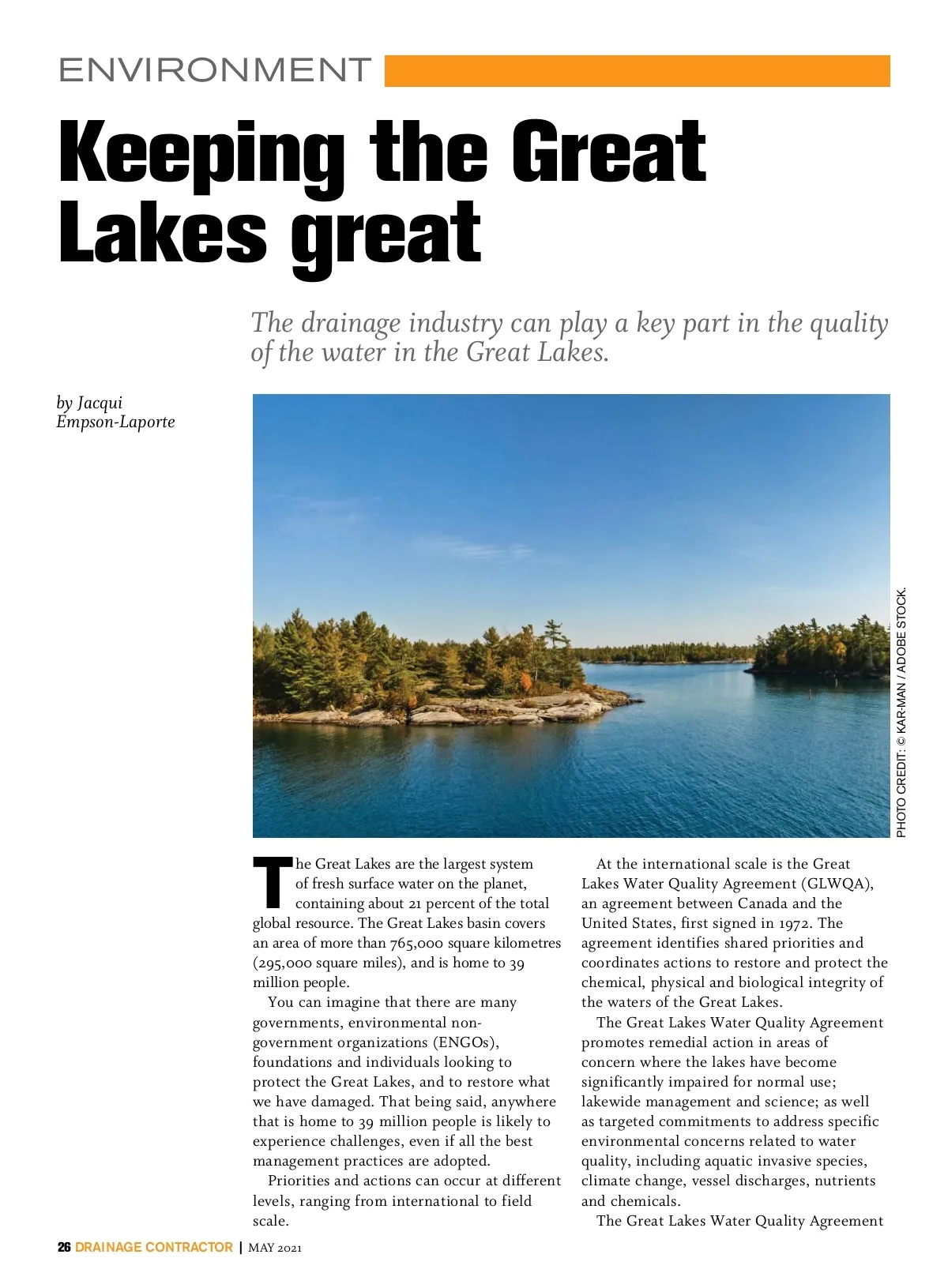 ENVIRONMENT

Keeping the Great Lakes great

The drainage industry can play a key part in the quality of the water in the Great Lakes.

by Jacqui Empson-Laporte

PHOTO CREDIT: © KAR-MAN / ADOBE STOCK.

The Great Lakes are the largest system of fresh surface water on the planet, containing about 21 percent of the total global resource. The Great Lakes basin covers an area of more than 765,000 square kilometres (295,000 square miles), and is home to 39 million people.

You can imagine that there are many governments, environmental non-government organizations (ENGOs), foundations and individuals looking to protect the Great Lakes, and to restore what we have damaged. That being said, anywhere that is home to 39 million people is likely to experience challenges, even if all the best management practices are adopted.

Priorities and actions can occur at different levels, ranging from international to field scale.

At the international scale is the Great Lakes Water Quality Agreement (GLWQA), an agreement between Canada and the United States, first signed in 1972. The agreement identifies shared priorities and coordinates actions to restore and protect the chemical, physical and biological integrity of the waters of the Great Lakes.

The Great Lakes Water Quality Agreement promotes remedial action in areas of concern where the lakes have become significantly impaired for normal use; lakewide management and science; as well as targeted commitments to address specific environmental concerns related to water quality, including aquatic invasive species, climate change, vessel discharges, nutrients and chemicals.

The Great Lakes Water Quality Agreement

26 DRAINAGE CONTRACTOR | MAY 2021